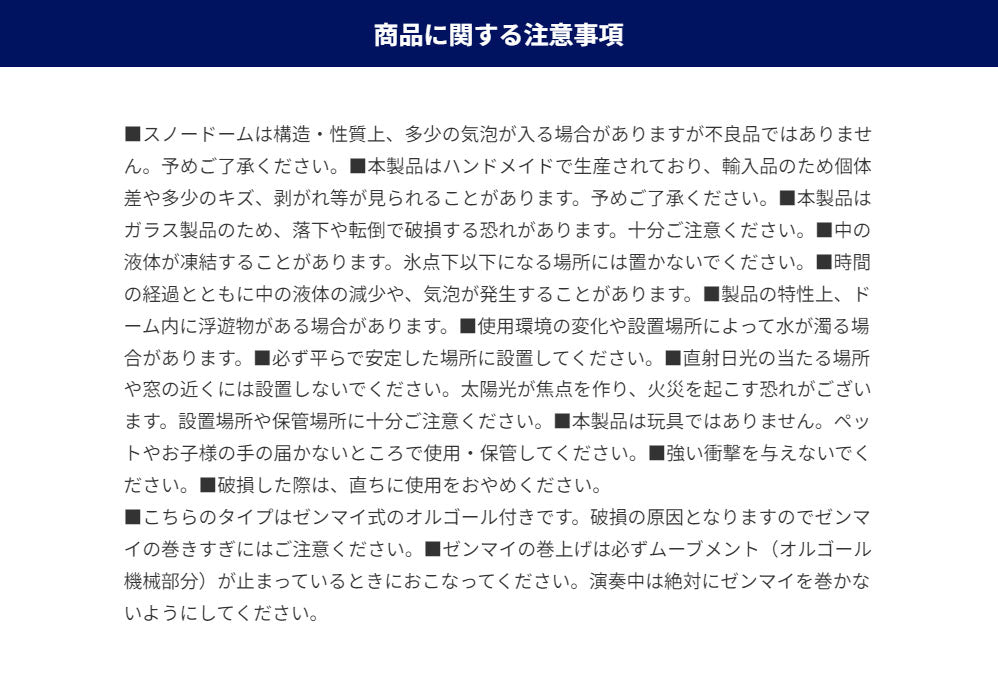 商品に関する注意事項

■スノードームは構造・性質上、多少の気泡が入る場合がありますが不良品ではありません。予めご了承ください。■本製品はハンドメイドで生産されており、輸入品のため個体差や多少のキズ、剥がれ等が見られることがあります。予めご了承ください。■本製品はガラス製品のため、落下や転倒で破損する恐れがあります。十分ご注意ください。■中の液体が凍結することがあります。氷点下以下になる場所には置かないでください。■時間の経過とともに中の液体の減少や、気泡が発生することがあります。■製品の特性上、ドーム内に浮遊物がある場合があります。■使用環境の変化や設置場所によって水が濁る場合があります。■必ず平らで安定した場所に設置してください。■直射日光の当たる場所や窓の近くには設置しないでください。太陽光が焦点を作り、火災を起こす恐れがございます。設置場所や保管場所に十分ご注意ください。■本製品は玩具ではありません。ペットやお子様の手の届かないところで使用・保管してください。■強い衝撃を与えないでください。■破損した際は、直ちに使用をおやめください。
■こちらのタイプはゼンマイ式のオルゴール付きです。破損の原因となりますのでゼンマイの巻きすぎにはご注意ください。■ゼンマイの巻上げは必ずムーブメント（オルゴール機械部分）が止まっているときにおこなってください。演奏中は絶対にゼンマイを巻かないようにしてください。